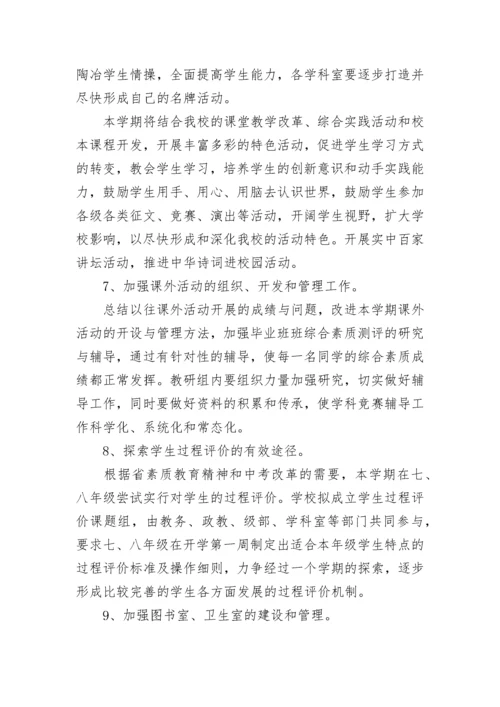 陶冶学生情操，全面提高学生能力，各学科室要逐步打造并尽快形成自己的名牌活动。

本学期将结合我校的课堂教学改革、综合实践活动和校本课程开发，开展丰富多彩的特色活动，促进学生学习方式的转变，教会学生学习，培养学生的创新意识和动手实践能力，鼓励学生用手、用心、用脑去认识世界，鼓励学生参加各级各类征文、竞赛、演出等活动，开阔学生视野，扩大学校影响，以尽快形成和深化我校的活动特色。开展实中百家讲坛活动，推进中华诗词进校园活动。

7、加强课外活动的组织、开发和管理工作。

总结以往课外活动开展的成绩与问题，改进本学期课外活动的开设与管理方法，加强毕业班班综合素质测评的研究与辅导，通过有针对性的辅导，使每一名同学的综合素质成绩都正常发挥。教研组内要组织力量加强研究，切实做好辅导工作，同时要做好资料的积累和传承，使学科竞赛辅导工作科学化、系统化和常态化。

8、探索学生过程评价的有效途径。

根据省素质教育精神和中考改革的需要，本学期在七、八年级尝试实行对学生的过程评价。学校拟成立学生过程评价课题组，由教务、政教、级部、学科室等部门共同参与，要求七、八年级在开学第一周制定出适合本年级学生特点的过程评价标准及操作细则，力争经过一个学期的探索，逐步形成比较完善的学生各方面发展的过程评价机制。

9、加强图书室、卫生室的建设和管理。